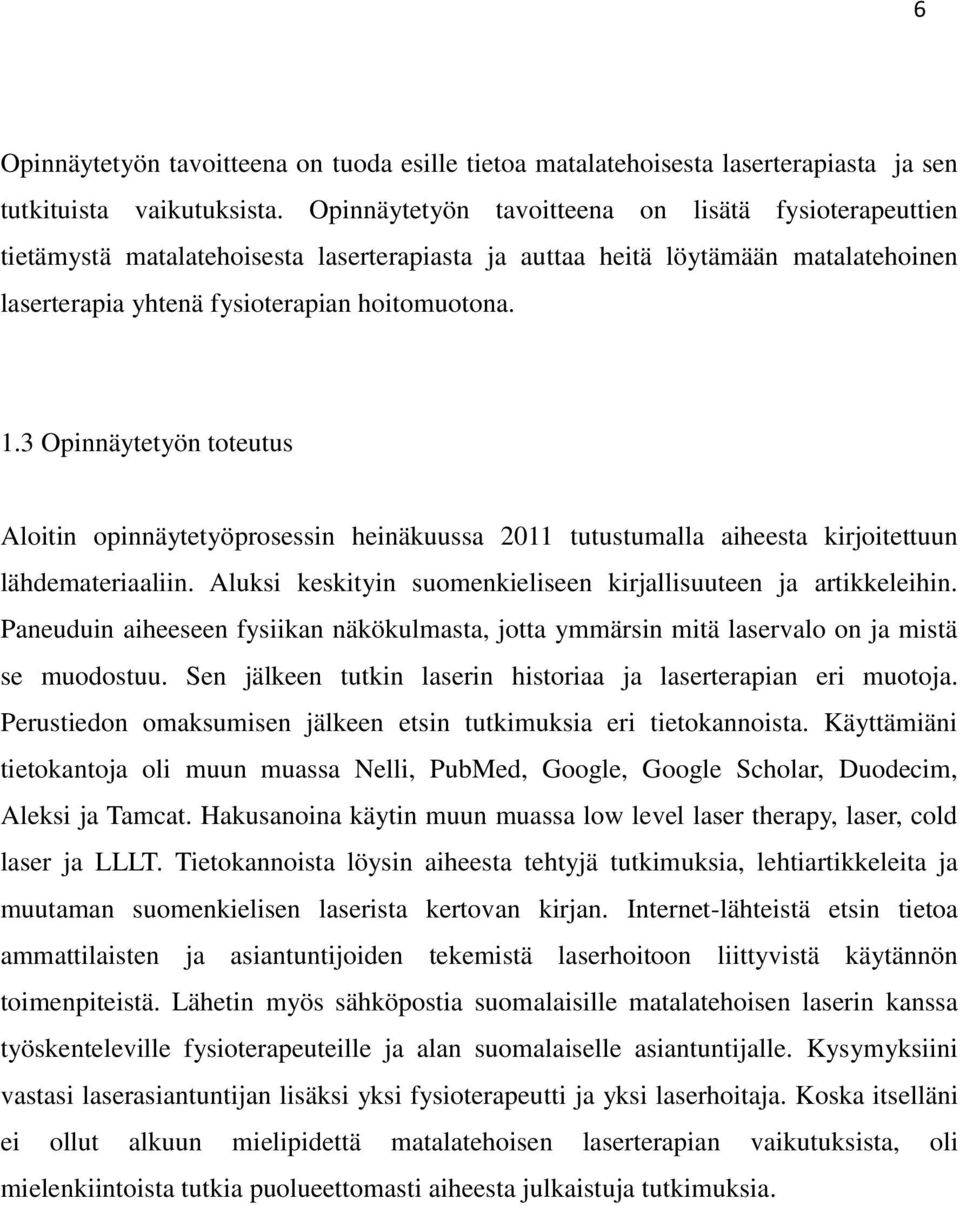 6

Opinnäytetyön tavoitteena on tuoda esille tietoa matalatehoisesta laserterapiasta ja sen tutkituista vaikutuksista. Opinnäytetyön tavoitteena on lisätä fysioterapeuttien tietämystä matalatehoisesta laserterapiasta ja auttaa heitä löytämään matalatehoinen laserterapia yhtenä fysioterapian hoitomuotona.

1.3 Opinnäytetyön toteutus

Aloitin opinnäytetyöprosessin heinäkuussa 2011 tutustumalla aiheesta kirjoitettuun lähdemateriaaliin. Aluksi keskityin suomenkieliseen kirjallisuuteen ja artikkeleihin. Paneuduin aiheeseen fysiikan näkökulmasta, jotta ymmärsin mitä laservalo on ja mistä se muodostuu. Sen jälkeen tutkin laserin historiaa ja laserterapian eri muotoja. Perustiedon omaksumisen jälkeen etsin tutkimuksia eri tietokannoista. Käyttämiäni tietokantoja oli muun muassa Nelli, PubMed, Google, Google Scholar, Duodecim, Aleksi ja Tamcat. Hakusanoina käytin muun muassa low level laser therapy, laser, cold laser ja LLLT. Tietokannoista löysin aiheesta tehtyjä tutkimuksia, lehtiartikkeleita ja muutaman suomenkielisen laserista kertovan kirjan. Internet-lähteistä etsin tietoa ammattilaisten ja asiantuntijoiden tekemistä laserhoitoon liittyvistä käytännön toimenpiteistä. Lähetin myös sähköpostia suomalaisille matalatehoisen laserin kanssa työskenteleville fysioterapeuteille ja alan suomalaiselle asiantuntijalle. Kysymyksiini vastasi laserasiantuntijan lisäksi yksi fysioterapeutti ja yksi laserhoitaja. Koska itselläni ei ollut alkuun mielipidettä matalatehoisen laserterapian vaikutuksista, oli mielenkiintoista tutkia puolueettomasti aiheesta julkaistuja tutkimuksia.